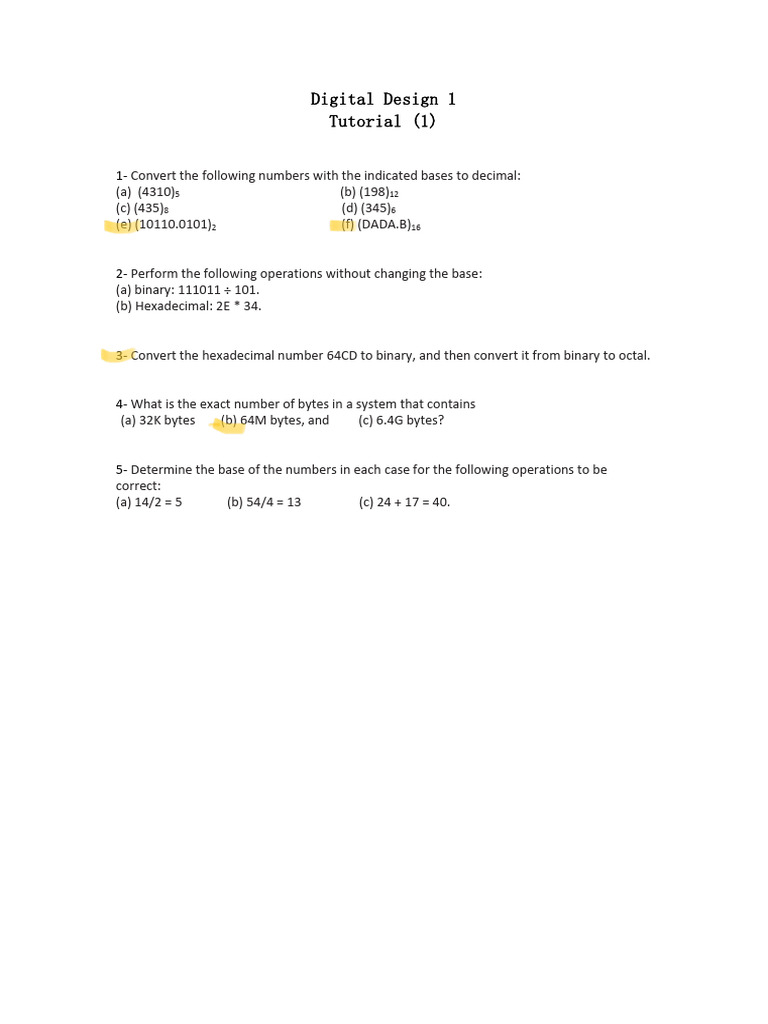 Digital Design 1
Tutorial (1)

1- Convert the following numbers with the indicated bases to decimal:
(a) $(4310)_5$ (b) $(198)_{12}$
(c) $(435)_8$ (d) $(345)_6$
(e) $(10110.0101)_2$ (f) $(DADA.B)_{16}$

2- Perform the following operations without changing the base:
(a) binary: 111011 ÷ 101.
(b) Hexadecimal: 2E * 34.

3- Convert the hexadecimal number 64CD to binary, and then convert it from binary to octal.

4- What is the exact number of bytes in a system that contains
(a) 32K bytes (b) 64M bytes, and (c) 6.4G bytes?

5- Determine the base of the numbers in each case for the following operations to be correct:
(a) 14/2 = 5 (b) 54/4 = 13 (c) 24 + 17 = 40.